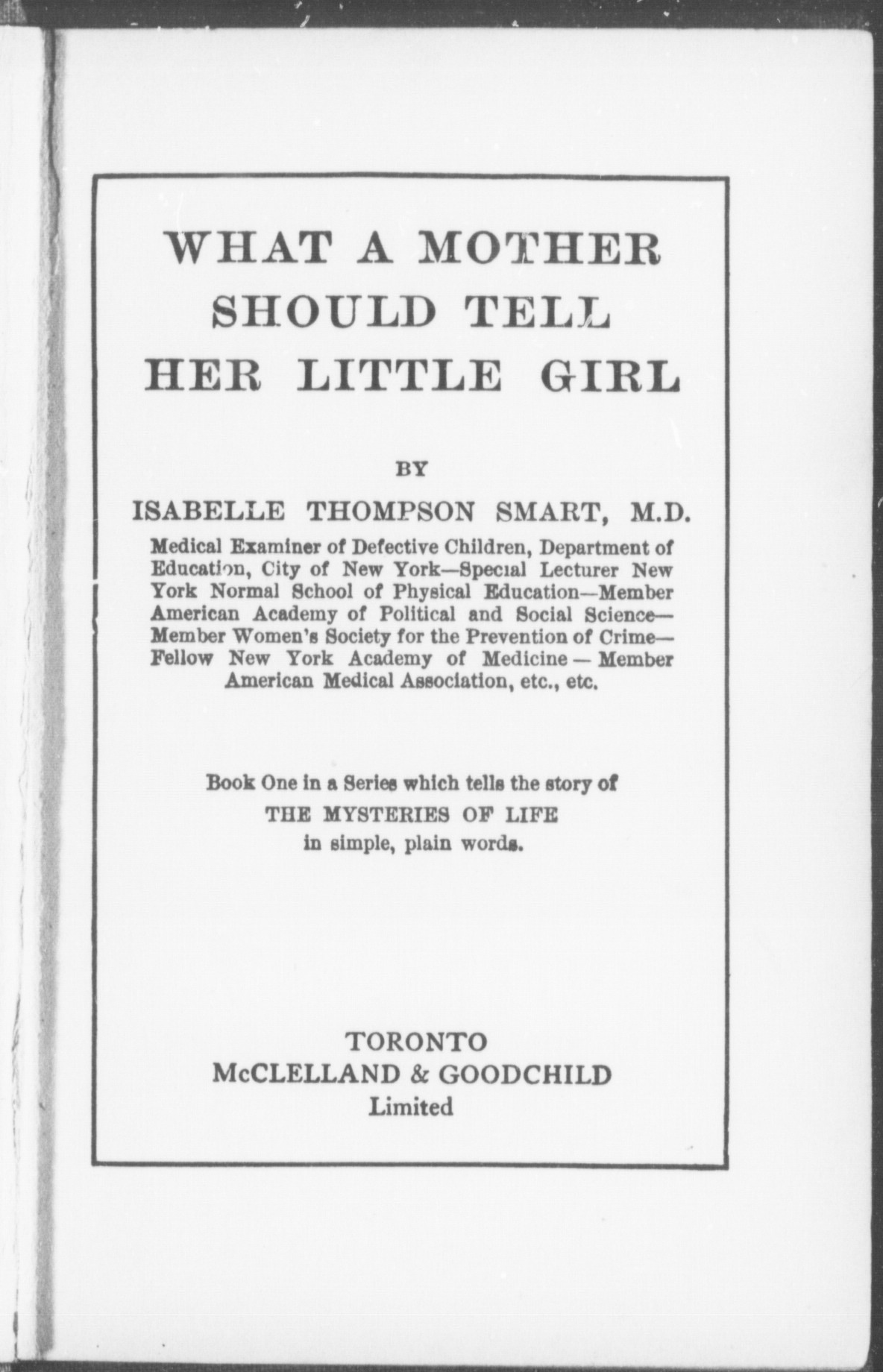 WHAT A MOTHER SHOULD TELL HER LITTLE GIRL

BY

ISABELLE THOMPSON SMART, M.D.

Medical Examiner of Defective Children, Department of Education, City of New York—Special Lecturer New York Normal School of Physical Education—Member American Academy of Political and Social Science—Member Women's Society for the Prevention of Crime—Fellow New York Academy of Medicine — Member American Medical Association, etc., etc.

Book One in a Series which tells the story of THE MYSTERIES OF LIFE in simple, plain words.

TORONTO
McCLELLAND & GOODCHILD
Limited